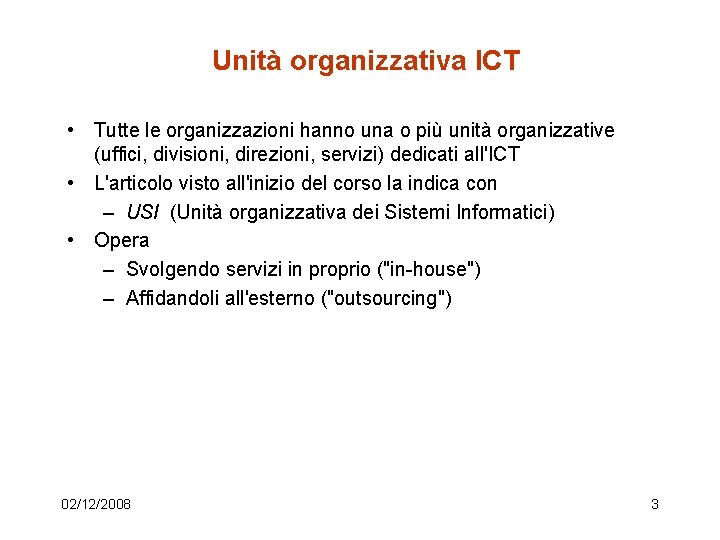 Unità organizzativa ICT

• Tutte le organizzazioni hanno una o più unità organizzative (uffici, divisioni, direzioni, servizi) dedicati all'ICT
• L'articolo visto all'inizio del corso la indica con
– USI (Unità organizzativa dei Sistemi Informatici)
• Opera
– Svolgendo servizi in proprio ("in-house")
– Affidandoli all'esterno ("outsourcing")

02/12/2008

3